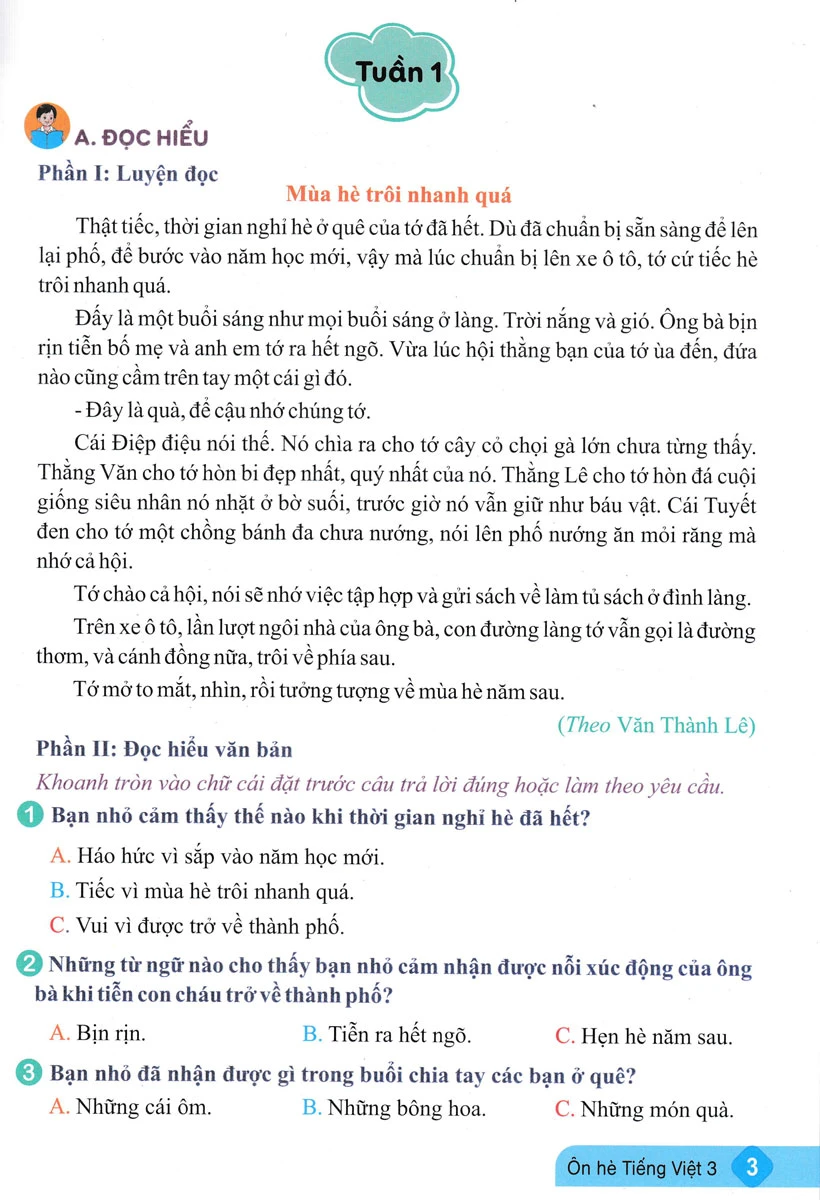 Tuần 1

A. ĐỌC HIỂU

Phần I: Luyện đọc

Mùa hè trôi nhanh quá

Thật tiếc, thời gian nghỉ hè ở quê của tớ đã hết. Dù đã chuẩn bị sẵn sàng để lên lại phố, để bước vào năm học mới, vậy mà lúc chuẩn bị lên xe ô tô, tớ cứ tiếc hè trôi nhanh quá.

Đấy là một buổi sáng như mọi buổi sáng ở làng. Trời nắng và gió. Ông bà bịn rịn tiễn bố mẹ và anh em tớ ra hết ngõ. Vừa lúc hội thằng bạn của tớ ùa đến, đứa nào cũng cầm trên tay một cái gì đó.

- Đây là quà, để cậu nhớ chúng tớ.

Cái Điệp điệu nói thế. Nó chìa ra cho tớ cây cỏ chọi gà lớn chưa từng thấy. Thằng Văn cho tớ hòn bi đẹp nhất, quý nhất của nó. Thằng Lê cho tớ hòn đá cuội giống siêu nhân nó nhặt ở bờ suối, trước giờ nó vẫn giữ như báu vật. Cái Tuyết đen cho tớ một chồng bánh đa chưa nướng, nói lên phố nướng ăn mỏi răng mà nhớ cả hội.

Tớ chào cả hội, nói sẽ nhớ việc tập hợp và gửi sách về làm tủ sách ở đình làng.

Trên xe ô tô, lần lượt ngôi nhà của ông bà, con đường làng tớ vẫn gọi là đường thơm, và cánh đồng nữa, trôi về phía sau.

Tớ mở to mắt, nhìn, rồi tưởng tượng về mùa hè năm sau.

(Theo Văn Thành Lê)

Phần II: Đọc hiểu văn bản

Khoanh tròn vào chữ cái đặt trước câu trả lời đúng hoặc làm theo yêu cầu.

1 Bạn nhỏ cảm thấy thế nào khi thời gian nghỉ hè đã hết?

A. Háo hức vì sắp vào năm học mới.
B. Tiếc vì mùa hè trôi nhanh quá.
C. Vui vì được trở về thành phố.

2 Những từ ngữ nào cho thấy bạn nhỏ cảm nhận được nỗi xúc động của ông bà khi tiễn con cháu trở về thành phố?

A. Bịn rịn. B. Tiễn ra hết ngõ. C. Hẹn hè năm sau.

3 Bạn nhỏ đã nhận được gì trong buổi chia tay các bạn ở quê?

A. Những cái ôm. B. Những bông hoa. C. Những món quà.

Ôn hè Tiếng Việt 3 3